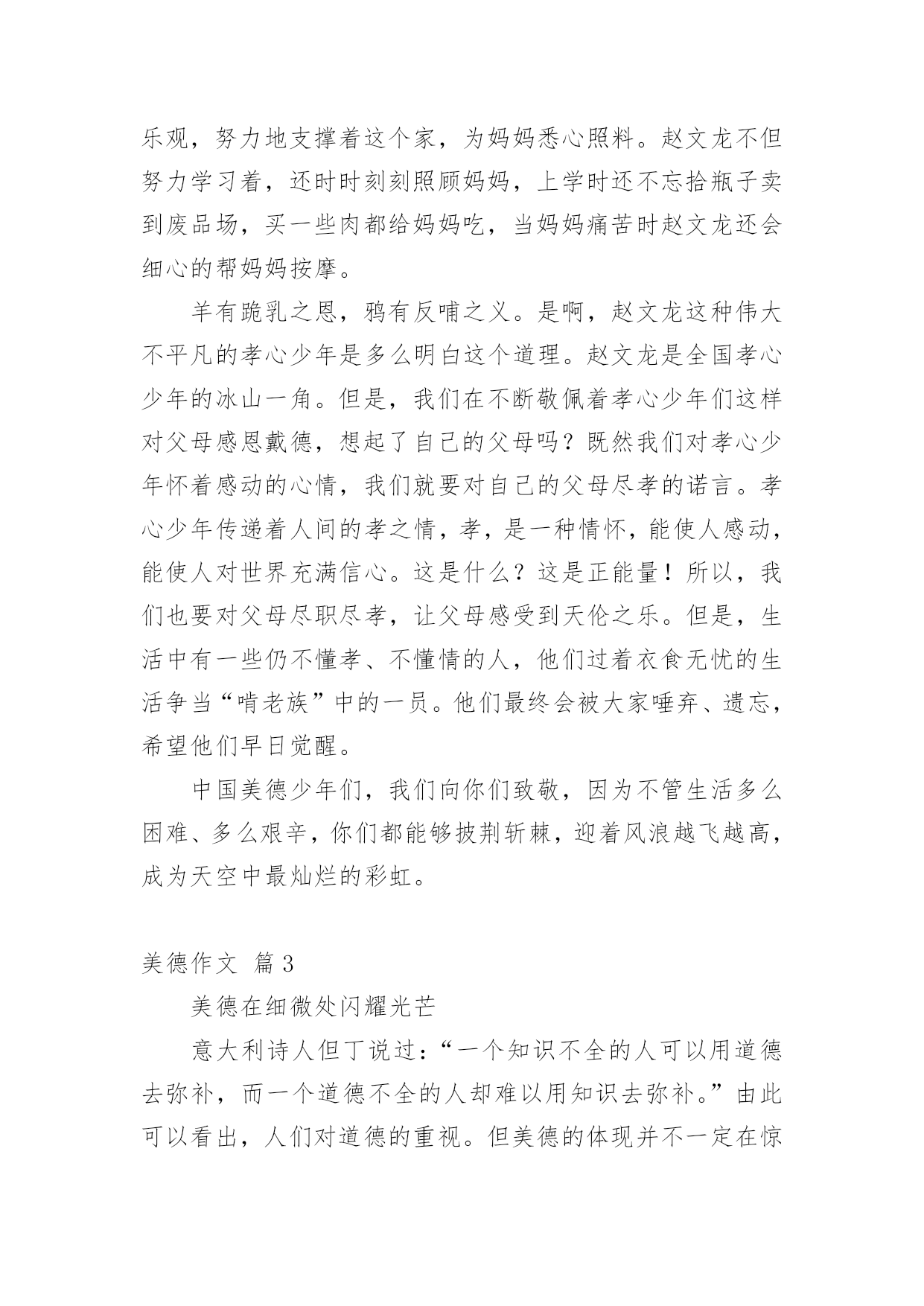 乐观，努力地支撑着这个家，为妈妈悉心照料。赵文龙不但努力学习着，还时时刻刻照顾妈妈，上学时还不忘拾瓶子卖到废品场，买一些肉都给妈妈吃，当妈妈痛苦时赵文龙还会细心的帮妈妈按摩。

羊有跪乳之恩，鸦有反哺之义。是啊，赵文龙这种伟大不平凡的孝心少年是多么明白这个道理。赵文龙是全国孝心少年的冰山一角。但是，我们在不断敬佩着孝心少年们这样对父母感恩戴德，想起了自己的父母吗？既然我们对孝心少年怀着感动的心情，我们就要对自己的父母尽孝的诺言。孝心少年传递着人间的孝之情，孝，是一种情怀，能使人感动，能使人对世界充满信心。这是什么？这是正能量！所以，我们也要对父母尽职尽孝，让父母感受到天伦之乐。但是，生活中有一些仍不懂孝、不懂情的人，他们过着衣食无忧的生活争当“啃老族”中的一员。他们最终会被大家唾弃、遗忘，希望他们早日觉醒。

中国美德少年们，我们向你们致敬，因为不管生活多么困难、多么艰辛，你们都能够披荆斩棘，迎着风浪越飞越高，成为天空中最灿烂的彩虹。

美德作文 篇3

美德在细微处闪耀光芒

意大利诗人但丁说过：“一个知识不全的人可以用道德去弥补，而一个道德不全的人却难以用知识去弥补。”由此可以看出，人们对道德的重视。但美德的体现并不一定在惊